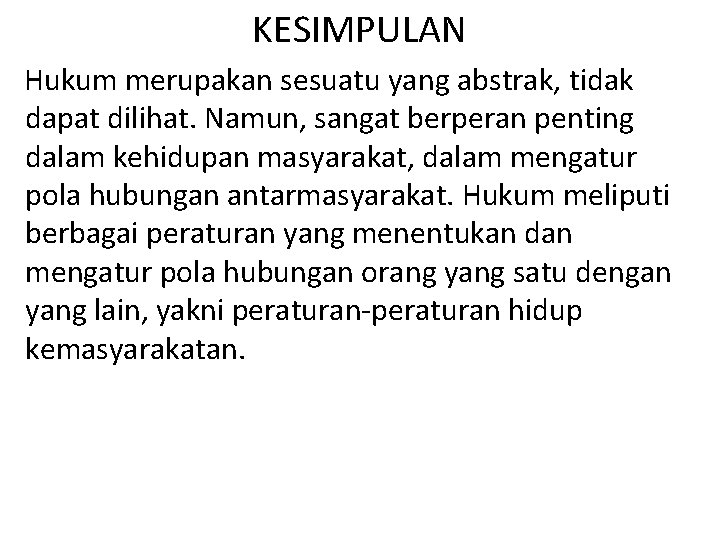 KESIMPULAN

Hukum merupakan sesuatu yang abstrak, tidak dapat dilihat. Namun, sangat berperan penting dalam kehidupan masyarakat, dalam mengatur pola hubungan antarmasyarakat. Hukum meliputi berbagai peraturan yang menentukan dan mengatur pola hubungan orang yang satu dengan yang lain, yakni peraturan-peraturan hidup kemasyarakatan.